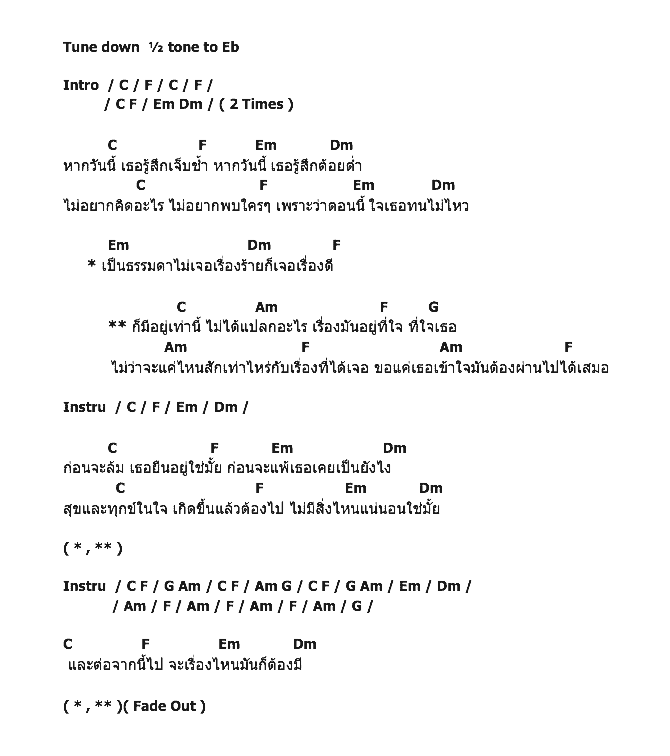 Tune down ½ tone to Eb

Intro / C / F / C / F /
/ C F / Em Dm / ( 2 Times )

C F Em Dm
หากวันนี้ เธอรู้สึกเจ็บช้ำ หากวันนี้ เธอรู้สึกด้อยต่ำ
C F Em Dm
ไม่อยากคิดอะไร ไม่อยากพบใครๆ เพราะว่าตอนนี้ ใจเธอทนไม่ไหว

Em Dm F
* เป็นธรรมดาไม่เจอเรื่องร้ายก็เจอเรื่องดี

C Am F G
** ก็มีอยู่เท่านี้ ไม่ได้แปลกอะไร เรื่องมันอยู่ที่ใจ ที่ใจเธอ
Am F Am F
ไม่ว่าจะแค่ไหนสักเท่าไหร่กับเรื่องที่ได้เจอ ขอแค่เธอเข้าใจมันต้องผ่านไปได้เสมอ

Instru / C / F / Em / Dm /

C F Em Dm
ก่อนจะล้ม เธอยืนอยู่ใช่มั้ย ก่อนจะแพ้เธอเคยเป็นยังไง
C F Em Dm
สุขและทุกข์ในใจ เกิดขึ้นแล้วต้องไป ไม่มีสิ่งไหนแน่นอนใช่มั้ย

( * , ** )

Instru / C F / G Am / C F / Am G / C F / G Am / Em / Dm /
/ Am / F / Am / F / Am / F / Am / G /

C F Em Dm
และต่อจากนี้ไป จะเรื่องไหนมันก็ต้องมี

( * , ** )( Fade Out )